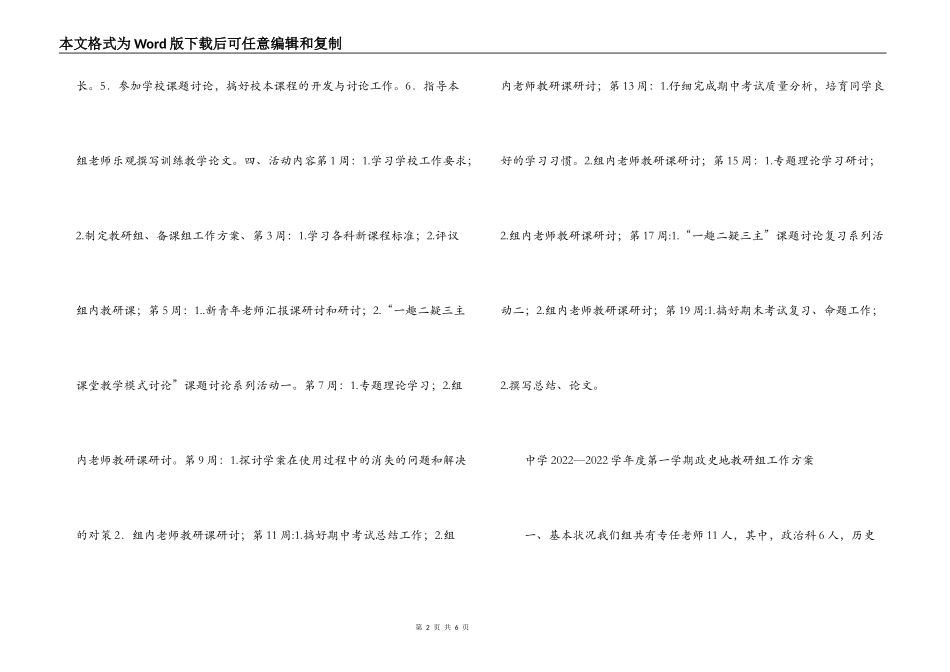 本文格式为Word版下载后可任意编辑和复制

长。5．参加学校课题讨论，搞好校本课程的开发与讨论工作。6．指导本组老师乐观撰写训练教学论文。四、活动内容第1周：1.学习学校工作要求；2.制定教研组、备课组工作方案、第3周：1.学习各科新课程标准；2.评议组内教研课；第5周：1..新青年老师汇报课研讨和研讨；2.“一趣二疑三主课堂教学模式讨论”课题讨论系列活动一。第7周：1.专题理论学习；2.组内老师教研课研讨。第9周：1.探讨学案在使用过程中的消失的问题和解决的对策2．组内老师教研课研讨；第11周:1.搞好期中考试总结工作；2.组内老师教研课研讨；第13周：1.仔细完成期中考试质量分析，培育同学良好的学习习惯。2.组内老师教研课研讨；第15周：1.专题理论学习研讨；2.组内老师教研课研讨；第17周:1.“一趣二疑三主”课题讨论复习系列活动二；2.组内老师教研课研讨；第19周:1.搞好期末考试复习、命题工作；2.撰写总结、论文。

中学2022—2022学年度第一学期政史地教研组工作方案

一、基本状况我们组共有专任老师11人，其中，政治科6人，历史

第 2 页 共 6 页